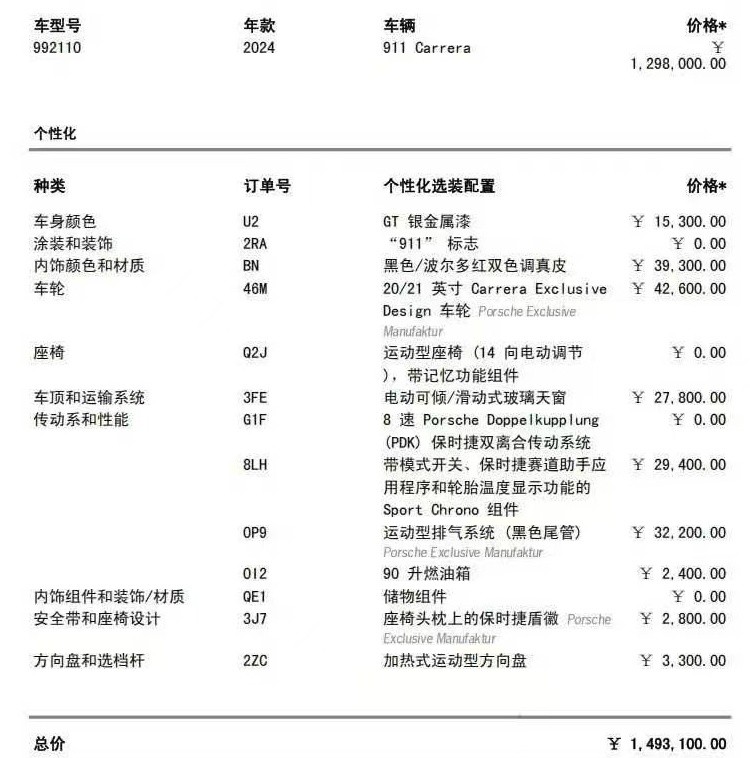 | 车型号 | 年款 | 车辆 | 价格* |
|---|---|---|---|
| 992110 | 2024 | 911 Carrera | ￥ 1,298,000.00 |

个性化

| 种类 | 订单号 | 个性化选装配置 | 价格* |
|---|---|---|---|
| 车身颜色 | U2 | GT 银金属漆 | ￥ 15,300.00 |
| 涂装和装饰 | 2RA | “911” 标志 | ￥ 0.00 |
| 内饰颜色和材质 | BN | 黑色/波尔多红双色调真皮 | ￥ 39,300.00 |
| 车轮 | 46M | 20/21 英寸 Carrera Exclusive Design 车轮 Porsche Exclusive Manufaktur | ￥ 42,600.00 |
| 座椅 | Q2J | 运动型座椅 (14 向电动调节 ), 带记忆功能组件 | ￥ 0.00 |
| 车顶和运输系统 | 3FE | 电动可倾/滑动式玻璃天窗 | ￥ 27,800.00 |
| 传动系和性能 | G1F | 8 速 Porsche Doppelkupplung (PDK) 保时捷双离合传动系统 | ￥ 0.00 |
| | 8LH | 带模式开关、保时捷赛道助手应用程序和轮胎温度显示功能的 Sport Chrono 组件 | ￥ 29,400.00 |
| | 0P9 | 运动型排气系统 (黑色尾管) Porsche Exclusive Manufaktur | ￥ 32,200.00 |
| | 0I2 | 90 升燃油箱 | ￥ 2,400.00 |
| 内饰组件和装饰/材质 | QE1 | 储物组件 | ￥ 0.00 |
| 安全带和座椅设计 | 3J7 | 座椅头枕上的保时捷盾徽 Porsche Exclusive Manufaktur | ￥ 2,800.00 |
| 方向盘和选档杆 | 2ZC | 加热式运动型方向盘 | ￥ 3,300.00 |

总价 ￥ 1,493,100.00